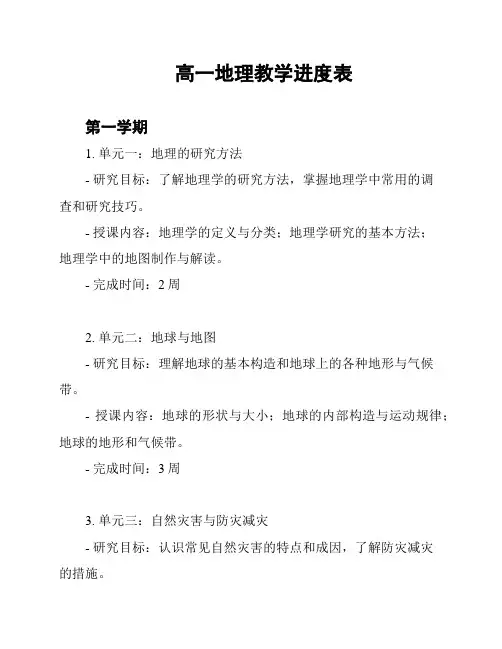 高一地理教学进度表

第一学期

1. 单元一：地理的研究方法

- 研究目标：了解地理学的研究方法，掌握地理学中常用的调查和研究技巧。

- 授课内容：地理学的定义与分类；地理学研究的基本方法；地理学中的地图制作与解读。

- 完成时间：2 周

2. 单元二：地球与地图

- 研究目标：理解地球的基本构造和地球上的各种地形与气候带。

- 授课内容：地球的形状与大小；地球的内部构造与运动规律；地球的地形和气候带。

- 完成时间：3 周

3. 单元三：自然灾害与防灾减灾

- 研究目标：认识常见自然灾害的特点和成因，了解防灾减灾的措施。